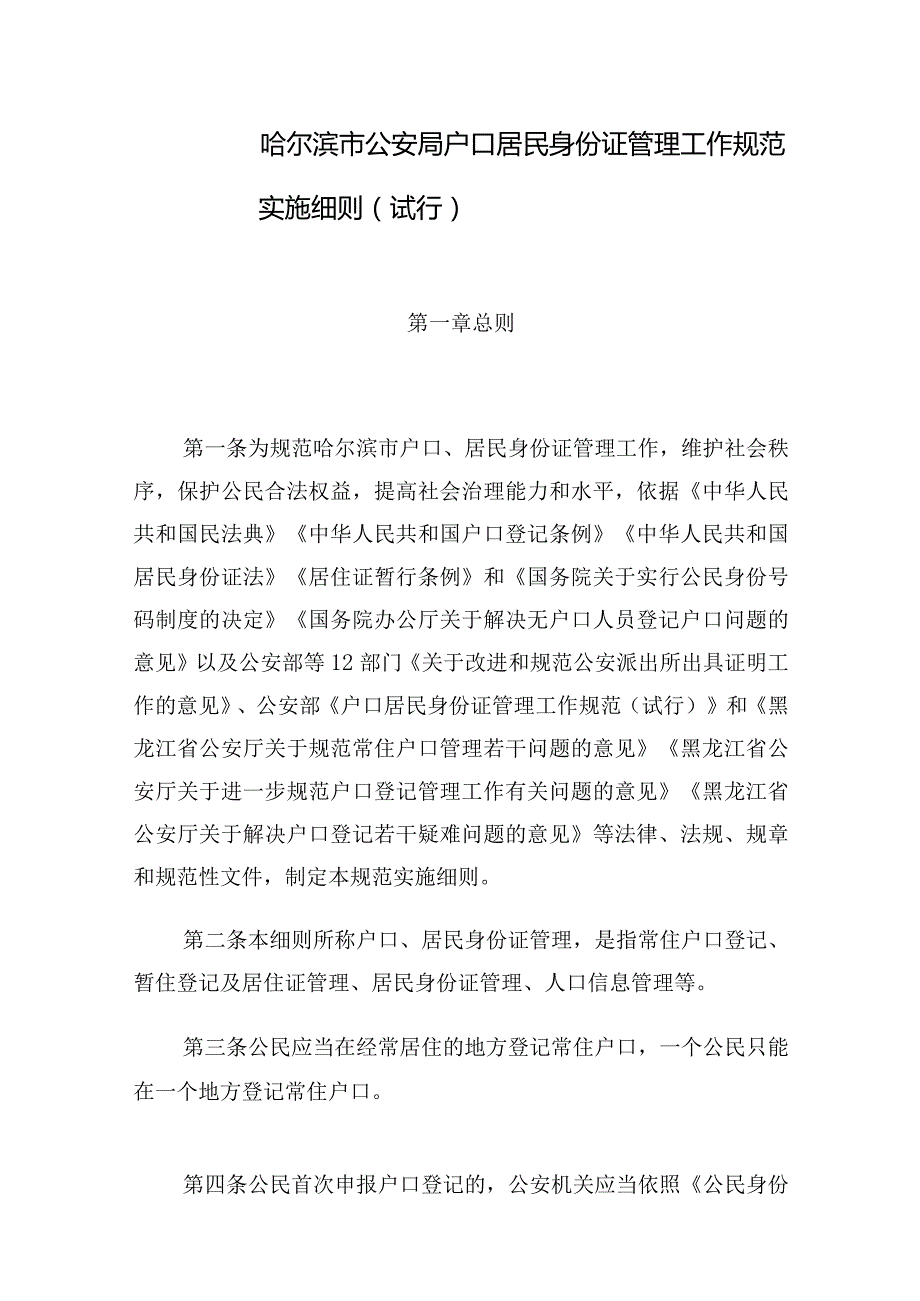 哈尔滨市公安局户口居民身份证管理工作规范实施细则（试行）

第一章总则

第一条为规范哈尔滨市户口、居民身份证管理工作，维护社会秩序，保护公民合法权益，提高社会治理能力和水平，依据《中华人民共和国民法典》《中华人民共和国户口登记条例》《中华人民共和国居民身份证法》《居住证暂行条例》和《国务院关于实行公民身份号码制度的决定》《国务院办公厅关于解决无户口人员登记户口问题的意见》以及公安部等12部门《关于改进和规范公安派出所出具证明工作的意见》、公安部《户口居民身份证管理工作规范（试行）》和《黑龙江省公安厅关于规范常住户口管理若干问题的意见》《黑龙江省公安厅关于进一步规范户口登记管理工作有关问题的意见》《黑龙江省公安厅关于解决户口登记若干疑难问题的意见》等法律、法规、规章和规范性文件，制定本规范实施细则。

第二条本细则所称户口、居民身份证管理，是指常住户口登记、暂住登记及居住证管理、居民身份证管理、人口信息管理等。

第三条公民应当在经常居住的地方登记常住户口，一个公民只能在一个地方登记常住户口。

第四条公民首次申报户口登记的，公安机关应当依照《公民身份